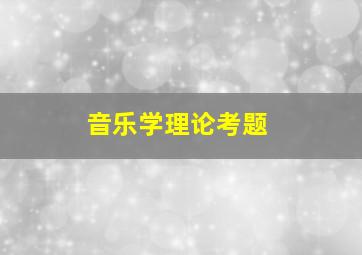 音乐学理论考题